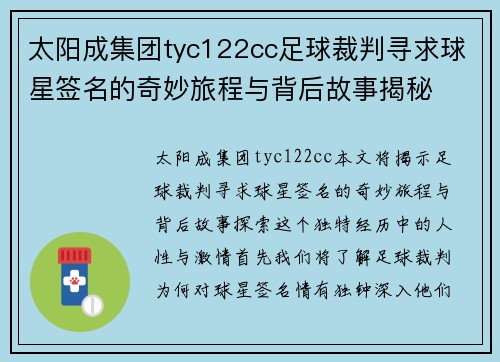 太阳成集团tyc122cc足球裁判寻求球星签名的奇妙旅程与背后故事揭秘

太阳成集团tyc122cc本文将揭示足球裁判寻求球星签名的奇妙旅程与背后故事探索这个独特经历中的人性与激情首先我们将了解足球裁判为何对球星签名情有独钟深入他们